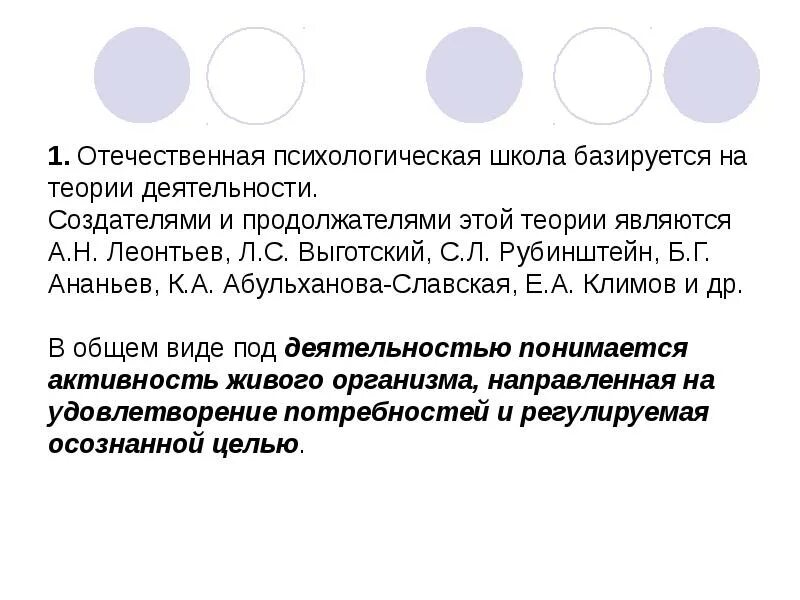 1. Отечественная психологическая школа базируется на теории деятельности.
Создателями и продолжателями этой теории являются А.Н. Леонтьев, Л.С. Выготский, С.Л. Рубинштейн, Б.Г. Ананьев, К.А. Абульханова-Славская, Е.А. Климов и др.

В общем виде под деятельностью понимается активность живого организма, направленная на удовлетворение потребностей и регулируемая осознанной целью.